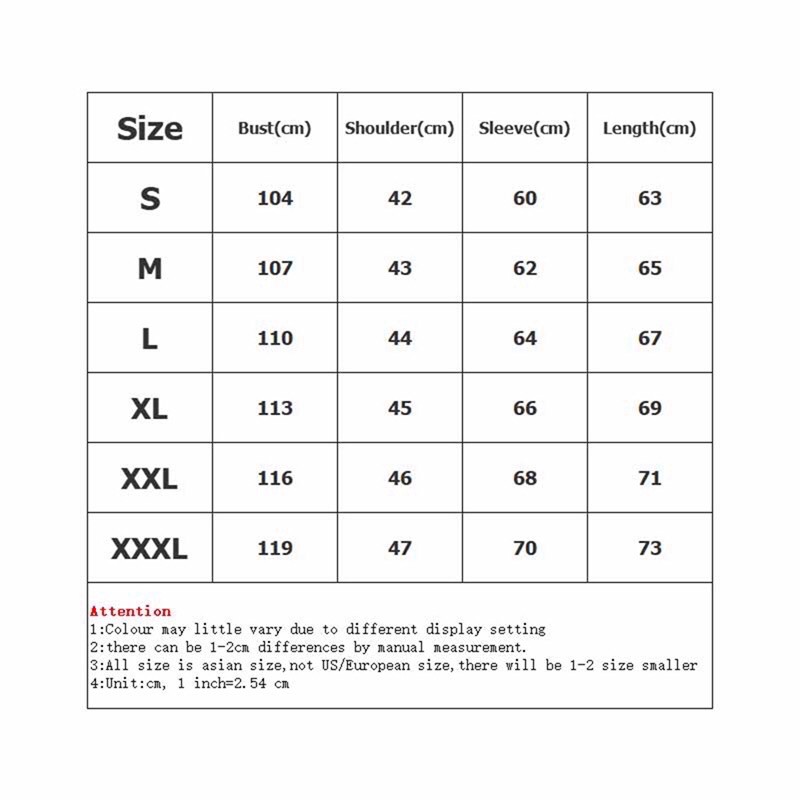 | Size | Bust(cm) | Shoulder(cm) | Sleeve(cm) | Length(cm) |
|---|---|---|---|---|
| S | 104 | 42 | 60 | 63 |
| M | 107 | 43 | 62 | 65 |
| L | 110 | 44 | 64 | 67 |
| XL | 113 | 45 | 66 | 69 |
| XXL | 116 | 46 | 68 | 71 |
| XXXL | 119 | 47 | 70 | 73 |

Attention
1:Colour may little vary due to different display setting
2:there can be 1-2cm differences by manual measurement.
3:All size is asian size,not US/European size,there will be 1-2 size smaller
4:Unit:cm, 1 inch=2.54 cm